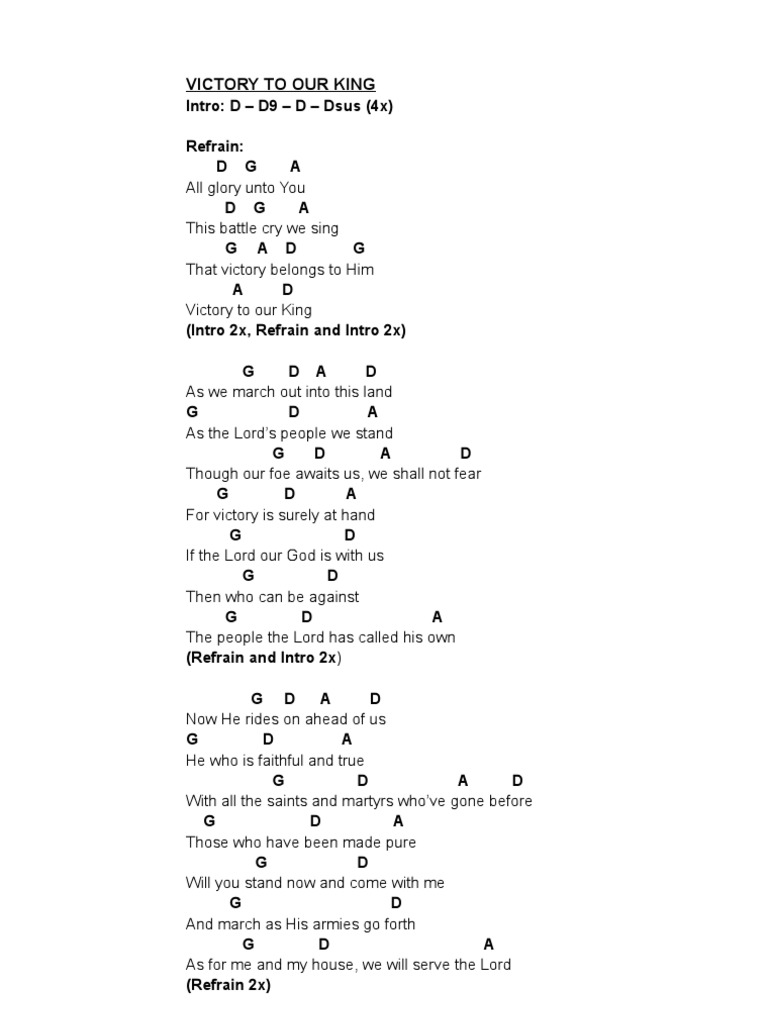 VICTORY TO OUR KING
Intro: D – D9 – D – Dsus (4x)

Refrain:
D G A
All glory unto You
D G A
This battle cry we sing
G A D G
That victory belongs to Him
A D
Victory to our King
(Intro 2x, Refrain and Intro 2x)

G D A D
As we march out into this land
G D A
As the Lord's people we stand
G D A D
Though our foe awaits us, we shall not fear
G D A
For victory is surely at hand
G D
If the Lord our God is with us
G D
Then who can be against
G D A
The people the Lord has called his own
(Refrain and Intro 2x)

G D A D
Now He rides on ahead of us
G D A
He who is faithful and true
G D A D
With all the saints and martyrs who've gone before
G D A
Those who have been made pure
G D
Will you stand now and come with me
G D
And march as His armies go forth
G D A
As for me and my house, we will serve the Lord
(Refrain 2x)